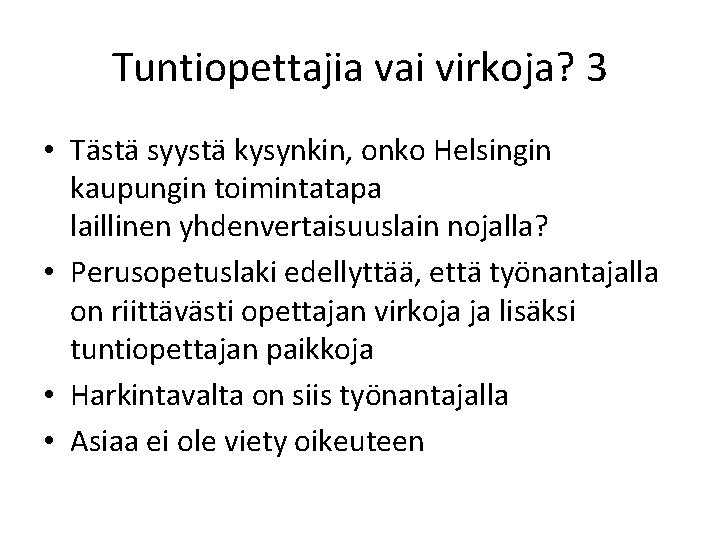 Tuntiopettajia vai virkoja? 3

• Tästä syystä kysynkin, onko Helsingin kaupungin toimintatapa laillinen yhdenvertaisuuslain nojalla?
• Perusopetuslaki edellyttää, että työnantajalla on riittävästi opettajan virkoja ja lisäksi tuntiopettajan paikkoja
• Harkintavalta on siis työnantajalla
• Asiaa ei ole viety oikeuteen